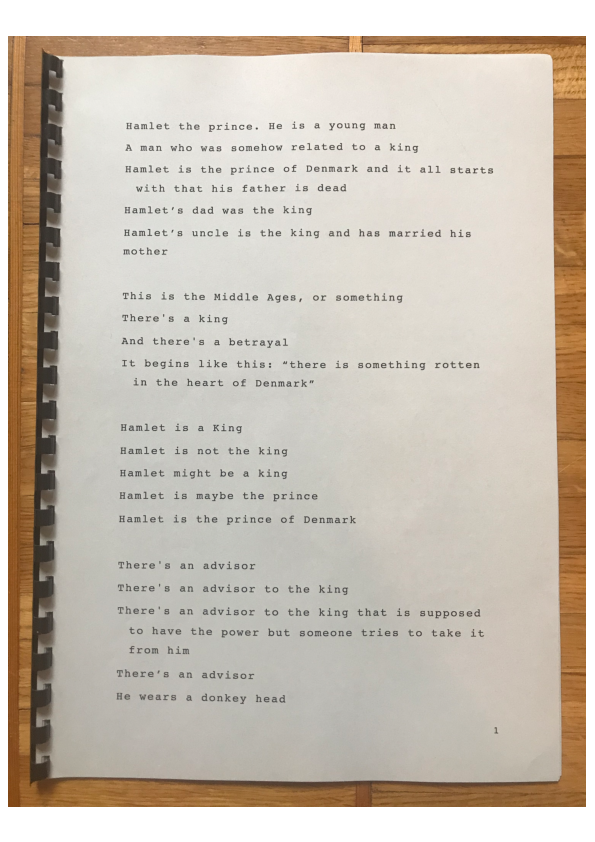 Hamlet the prince. He is a young man

A man who was somehow related to a king

Hamlet is the prince of Denmark and it all starts with that his father is dead

Hamlet's dad was the king

Hamlet's uncle is the king and has married his mother

This is the Middle Ages, or something

There's a king

And there's a betrayal

It begins like this: "there is something rotten in the heart of Denmark"

Hamlet is a King

Hamlet is not the king

Hamlet might be a king

Hamlet is maybe the prince

Hamlet is the prince of Denmark

There's an advisor

There's an advisor to the king

There's an advisor to the king that is supposed to have the power but someone tries to take it from him

There's an advisor

He wears a donkey head

1